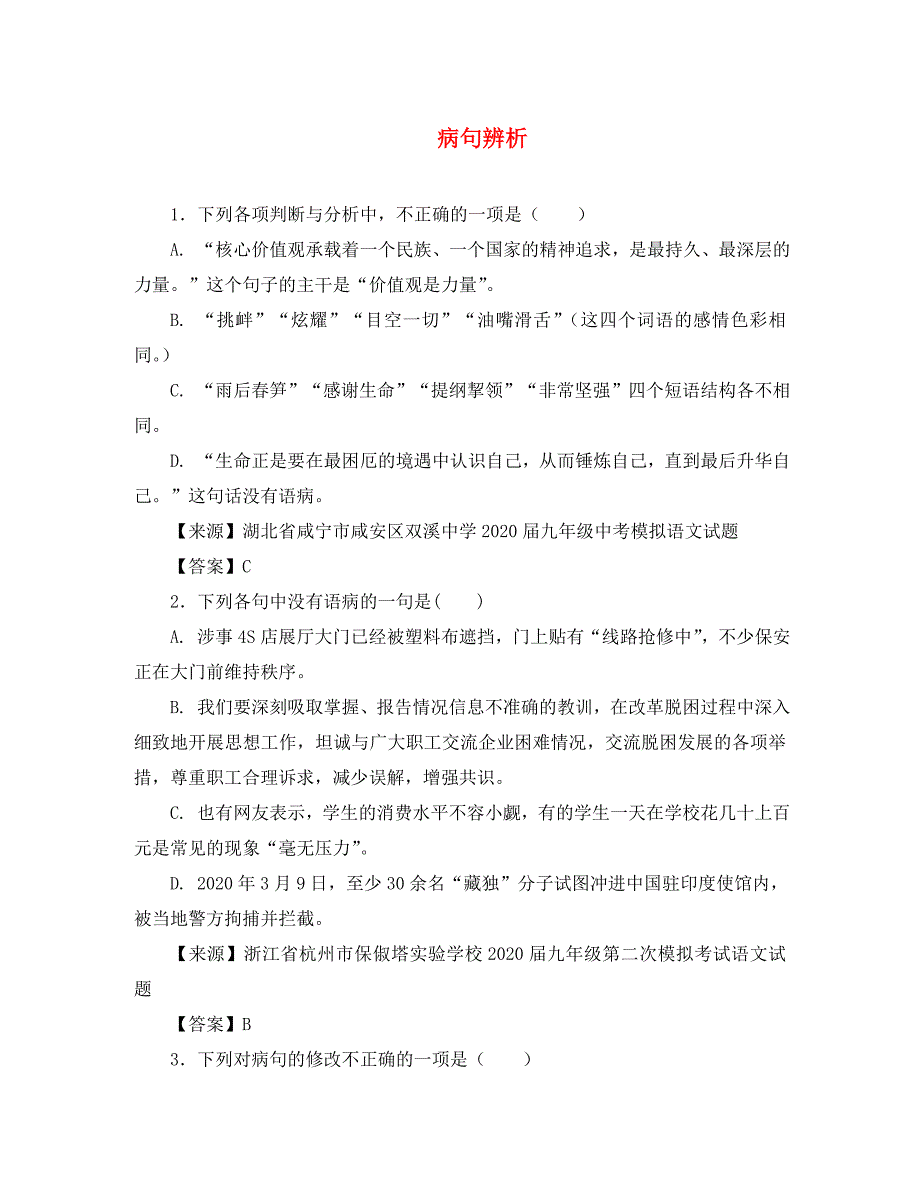 病句辨析

1．下列各项判断与分析中，不正确的一项是（　　）

A. “核心价值观承载着一个民族、一个国家的精神追求，是最持久、最深层的力量。”这个句子的主干是“价值观是力量”。

B. “挑衅”“炫耀”“目空一切”“油嘴滑舌”（这四个词语的感情色彩相同。）

C. “雨后春笋”“感谢生命”“提纲挈领”“非常坚强”四个短语结构各不相同。

D. “生命正是要在最困厄的境遇中认识自己，从而锤炼自己，直到最后升华自己。”这句话没有语病。

【来源】湖北省咸宁市咸安区双溪中学2020届九年级中考模拟语文试题

【答案】C

2．下列各句中没有语病的一句是(　　)

A. 涉事4S店展厅大门已经被塑料布遮挡，门上贴有“线路抢修中”，不少保安正在大门前维持秩序。

B. 我们要深刻吸取掌握、报告情况信息不准确的教训，在改革脱困过程中深入细致地开展思想工作，坦诚与广大职工交流企业困难情况，交流脱困发展的各项举措，尊重职工合理诉求，减少误解，增强共识。

C. 也有网友表示，学生的消费水平不容小觑，有的学生一天在学校花几十上百元是常见的现象“毫无压力”。

D. 2020年3月9日，至少30余名“藏独”分子试图冲进中国驻印度使馆内，被当地警方拘捕并拦截。

【来源】浙江省杭州市保俶塔实验学校2020届九年级第二次模拟考试语文试题

【答案】B

3．下列对病句的修改不正确的一项是（　　）